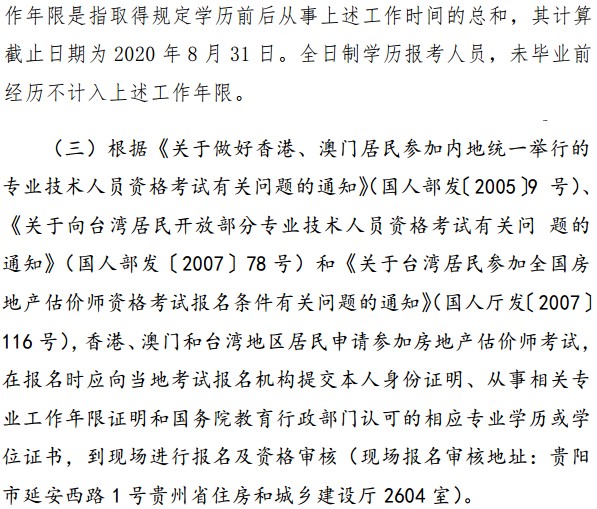 作年限是指取得规定学历前后从事上述工作时间的总和，其计算截止日期为 2020 年 8 月 31 日。全日制学历报考人员，未毕业前经历不计入上述工作年限。

（三）根据《关于做好香港、澳门居民参加内地统一举行的专业技术人员资格考试有关问题的通知》(国人部发〔2005〕9 号)、《关于向台湾居民开放部分专业技术人员资格考试有关问 题的通知》（国人部发〔2007〕78 号）和《关于台湾居民参加全国房地产估价师资格考试报名条件有关问题的通知》(国人厅发〔2007〕116 号)，香港、澳门和台湾地区居民申请参加房地产估价师考试，在报名时应向当地考试报名机构提交本人身份证明、从事相关专业工作年限证明和国务院教育行政部门认可的相应专业学历或学位证书，到现场进行报名及资格审核（现场报名审核地址：贵阳市延安西路 1 号贵州省住房和城乡建设厅 2604 室）。